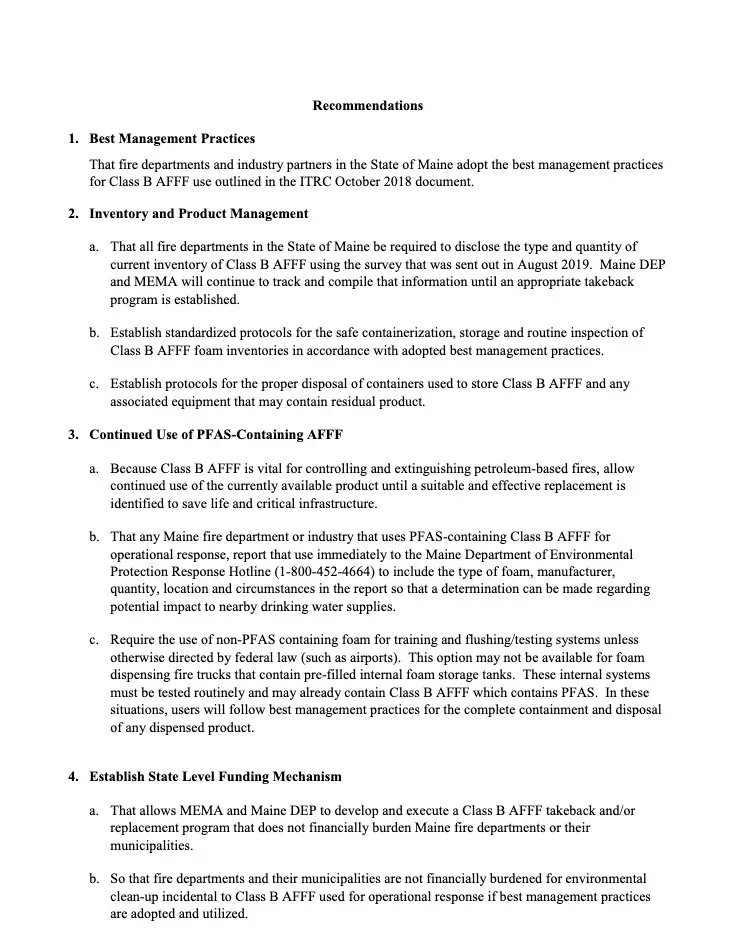 Recommendations

1. Best Management Practices

That fire departments and industry partners in the State of Maine adopt the best management practices for Class B AFFF use outlined in the ITRC October 2018 document.

2. Inventory and Product Management

a. That all fire departments in the State of Maine be required to disclose the type and quantity of current inventory of Class B AFFF using the survey that was sent out in August 2019. Maine DEP and MEMA will continue to track and compile that information until an appropriate takeback program is established.

b. Establish standardized protocols for the safe containerization, storage and routine inspection of Class B AFFF foam inventories in accordance with adopted best management practices.

c. Establish protocols for the proper disposal of containers used to store Class B AFFF and any associated equipment that may contain residual product.

3. Continued Use of PFAS-Containing AFFF

a. Because Class B AFFF is vital for controlling and extinguishing petroleum-based fires, allow continued use of the currently available product until a suitable and effective replacement is identified to save life and critical infrastructure.

b. That any Maine fire department or industry that uses PFAS-containing Class B AFFF for operational response, report that use immediately to the Maine Department of Environmental Protection Response Hotline (1-800-452-4664) to include the type of foam, manufacturer, quantity, location and circumstances in the report so that a determination can be made regarding potential impact to nearby drinking water supplies.

c. Require the use of non-PFAS containing foam for training and flushing/testing systems unless otherwise directed by federal law (such as airports). This option may not be available for foam dispensing fire trucks that contain pre-filled internal foam storage tanks. These internal systems must be tested routinely and may already contain Class B AFFF which contains PFAS. In these situations, users will follow best management practices for the complete containment and disposal of any dispensed product.

4. Establish State Level Funding Mechanism

a. That allows MEMA and Maine DEP to develop and execute a Class B AFFF takeback and/or replacement program that does not financially burden Maine fire departments or their municipalities.

b. So that fire departments and their municipalities are not financially burdened for environmental clean-up incidental to Class B AFFF used for operational response if best management practices are adopted and utilized.